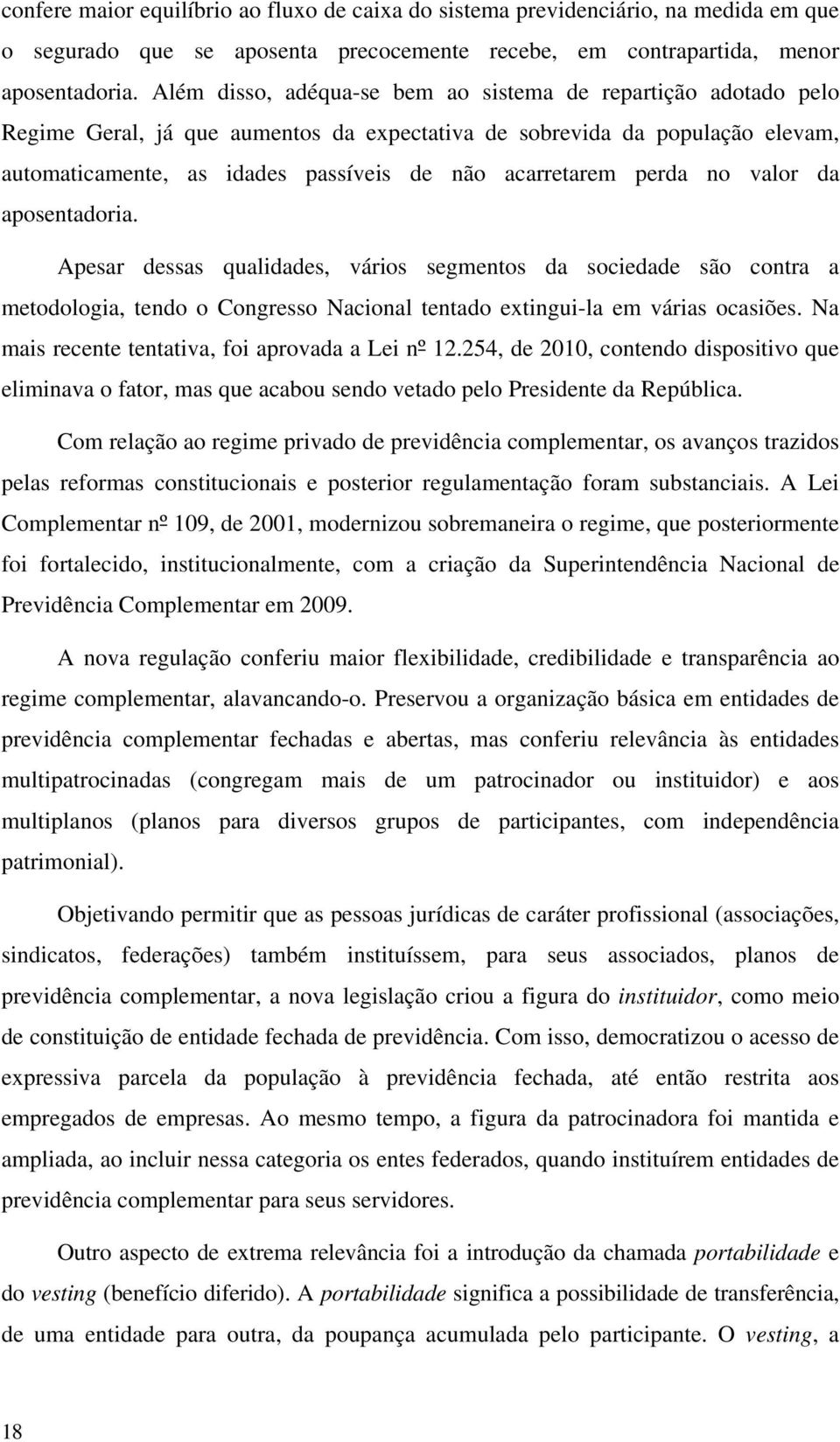 confere maior equilíbrio ao fluxo de caixa do sistema previdenciário, na medida em que o segurado que se aposenta precocemente recebe, em contrapartida, menor aposentadoria. Além disso, adéqua-se bem ao sistema de repartição adotado pelo Regime Geral, já que aumentos da expectativa de sobrevida da população elevam, automaticamente, as idades passíveis de não acarretarem perda no valor da aposentadoria.

Apesar dessas qualidades, vários segmentos da sociedade são contra a metodologia, tendo o Congresso Nacional tentado extingui-la em várias ocasiões. Na mais recente tentativa, foi aprovada a Lei nº 12.254, de 2010, contendo dispositivo que eliminava o fator, mas que acabou sendo vetado pelo Presidente da República.

Com relação ao regime privado de previdência complementar, os avanços trazidos pelas reformas constitucionais e posterior regulamentação foram substanciais. A Lei Complementar nº 109, de 2001, modernizou sobremaneira o regime, que posteriormente foi fortalecido, institucionalmente, com a criação da Superintendência Nacional de Previdência Complementar em 2009.

A nova regulação conferiu maior flexibilidade, credibilidade e transparência ao regime complementar, alavancando-o. Preservou a organização básica em entidades de previdência complementar fechadas e abertas, mas conferiu relevância às entidades multipatrocinadas (congregam mais de um patrocinador ou instituidor) e aos multiplanos (planos para diversos grupos de participantes, com independência patrimonial).

Objetivando permitir que as pessoas jurídicas de caráter profissional (associações, sindicatos, federações) também instituíssem, para seus associados, planos de previdência complementar, a nova legislação criou a figura do instituidor, como meio de constituição de entidade fechada de previdência. Com isso, democratizou o acesso de expressiva parcela da população à previdência fechada, até então restrita aos empregados de empresas. Ao mesmo tempo, a figura da patrocinadora foi mantida e ampliada, ao incluir nessa categoria os entes federados, quando instituírem entidades de previdência complementar para seus servidores.

Outro aspecto de extrema relevância foi a introdução da chamada portabilidade e do vesting (benefício diferido). A portabilidade significa a possibilidade de transferência, de uma entidade para outra, da poupança acumulada pelo participante. O vesting, a

18